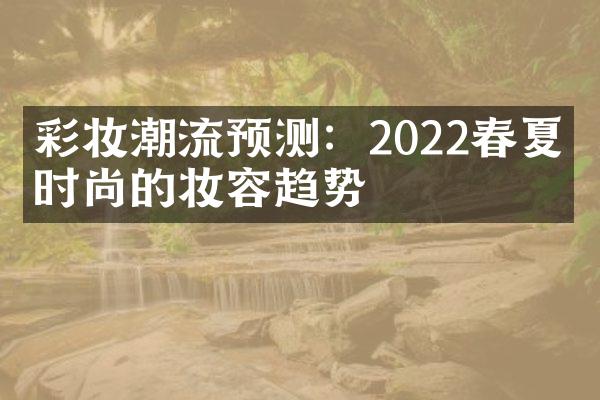 彩妆潮流预测：2022春夏时尚的妆容趋势